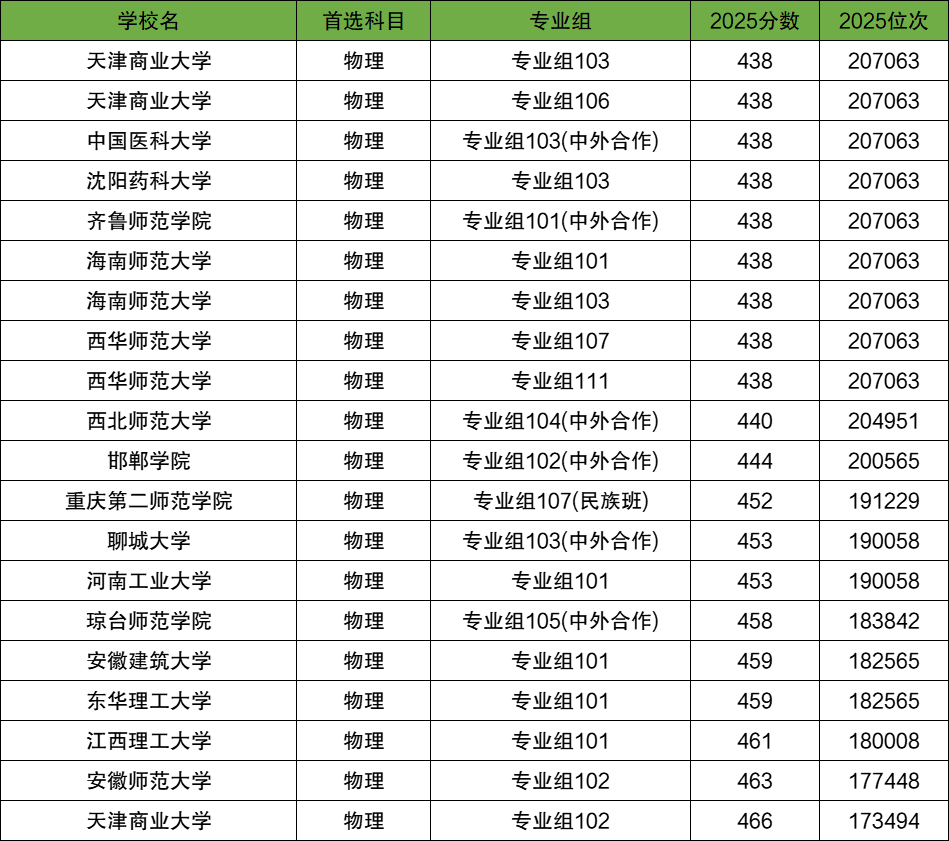 | 学校名 | 首选科目 | 专业组 | 2025分数 | 2025位次 |
|---|---|---|---|---|
| 天津商业大学 | 物理 | 专业组103 | 438 | 207063 |
| 天津商业大学 | 物理 | 专业组106 | 438 | 207063 |
| 中国医科大学 | 物理 | 专业组103(中外合作) | 438 | 207063 |
| 沈阳药科大学 | 物理 | 专业组103 | 438 | 207063 |
| 齐鲁师范学院 | 物理 | 专业组101(中外合作) | 438 | 207063 |
| 海南师范大学 | 物理 | 专业组101 | 438 | 207063 |
| 海南师范大学 | 物理 | 专业组103 | 438 | 207063 |
| 西华师范大学 | 物理 | 专业组107 | 438 | 207063 |
| 西华师范大学 | 物理 | 专业组111 | 438 | 207063 |
| 西北师范大学 | 物理 | 专业组104(中外合作) | 440 | 204951 |
| 邯郸学院 | 物理 | 专业组102(中外合作) | 444 | 200565 |
| 重庆第二师范学院 | 物理 | 专业组107(民族班) | 452 | 191229 |
| 聊城大学 | 物理 | 专业组103(中外合作) | 453 | 190058 |
| 河南工业大学 | 物理 | 专业组101 | 453 | 190058 |
| 琼台师范学院 | 物理 | 专业组105(中外合作) | 458 | 183842 |
| 安徽建筑大学 | 物理 | 专业组101 | 459 | 182565 |
| 东华理工大学 | 物理 | 专业组101 | 459 | 182565 |
| 江西理工大学 | 物理 | 专业组101 | 461 | 180008 |
| 安徽师范大学 | 物理 | 专业组102 | 463 | 177448 |
| 天津商业大学 | 物理 | 专业组102 | 466 | 173494 |